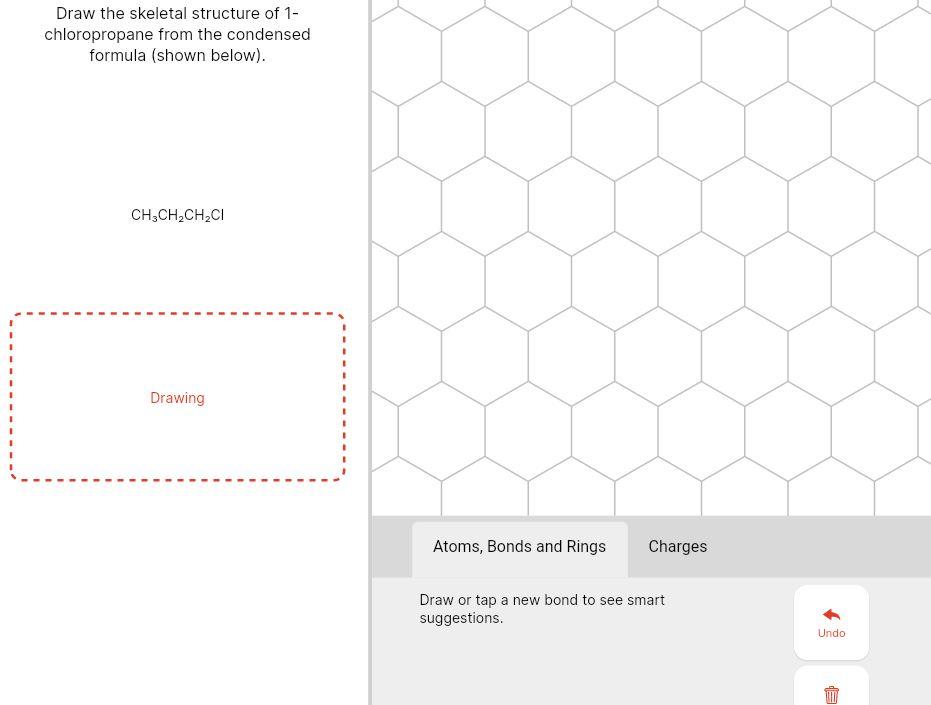 Draw the skeletal structure of 1-chloropropane from the condensed formula (shown below).

$CH_3CH_2CH_2Cl$

Drawing

Atoms, Bonds and Rings

Charges

Draw or tap a new bond to see smart suggestions.

Undo